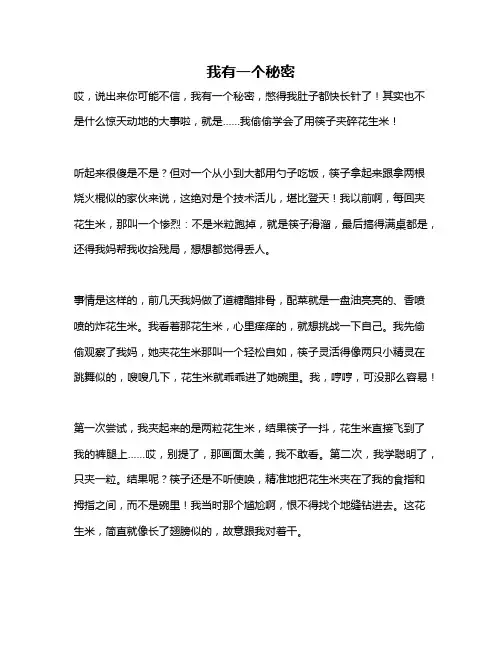 我有一个秘密

哎，说出来你可能不信，我有一个秘密，憋得我肚子都快长针了！其实也不是什么惊天动地的大事啦，就是……我偷偷学会了用筷子夹碎花生米！

听起来很傻是不是？但对一个从小到大都用勺子吃饭，筷子拿起来跟拿两根烧火棍似的家伙来说，这绝对是个技术活儿，堪比登天！我以前啊，每回夹花生米，那叫一个惨烈：不是米粒跑掉，就是筷子滑溜，最后搞得满桌都是，还得我妈帮我收拾残局，想想都觉得丢人。

事情是这样的，前几天我妈做了道糖醋排骨，配菜就是一盘油亮亮的、香喷喷的炸花生米。我看着那花生米，心里痒痒的，就想挑战一下自己。我先偷偷观察了我妈，她夹花生米那叫一个轻松自如，筷子灵活得像两只小精灵在跳舞似的，嗖嗖几下，花生米就乖乖进了她碗里。我，哼哼，可没那么容易！

第一次尝试，我夹起来的是两粒花生米，结果筷子一抖，花生米直接飞到了我的裤腿上……哎，别提了，那画面太美，我不敢看。第二次，我学聪明了，只夹一粒。结果呢？筷子还是不听使唤，精准地把花生米夹在了我的食指和拇指之间，而不是碗里！我当时那个尴尬啊，恨不得找个地缝钻进去。这花生米，简直就像长了翅膀似的，故意跟我对着干。